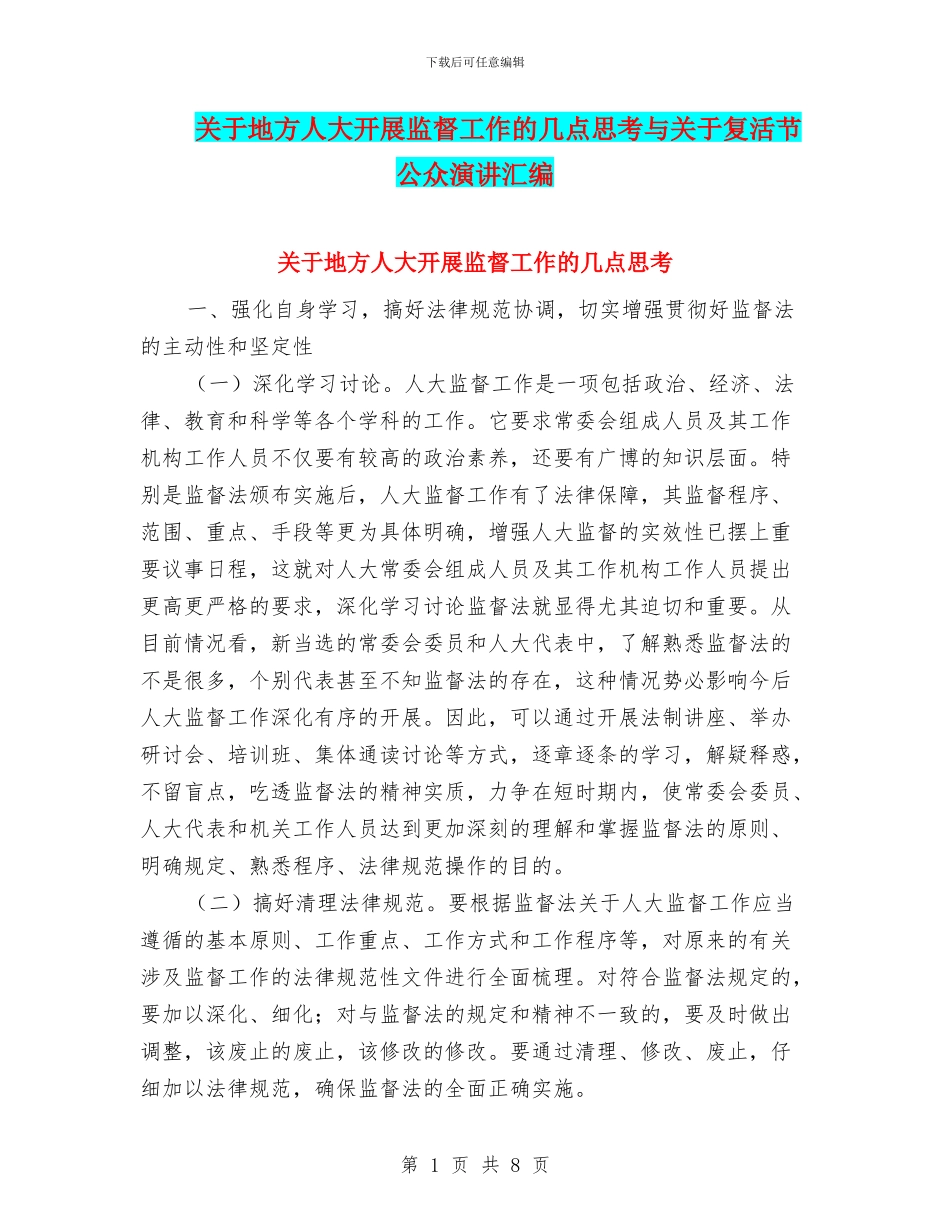 下载后可任意编辑

关于地方人大开展监督工作的几点思考与关于复活节公众演讲汇编

关于地方人大开展监督工作的几点思考

一、强化自身学习，搞好法律规范协调，切实增强贯彻好监督法的主动性和坚定性

（一）深化学习讨论。人大监督工作是一项包括政治、经济、法律、教育和科学等各个学科的工作。它要求常委会组成人员及其工作机构工作人员不仅要有较高的政治素养，还要有广博的知识层面。特别是监督法颁布实施后，人大监督工作有了法律保障，其监督程序、范围、重点、手段等更为具体明确，增强人大监督的实效性已摆上重要议事日程，这就对人大常委会组成人员及其工作机构工作人员提出更高更严格的要求，深化学习讨论监督法就显得尤其迫切和重要。从目前情况看，新当选的常委会委员和人大代表中，了解熟悉监督法的不是很多，个别代表甚至不知监督法的存在，这种情况势必影响今后人大监督工作深化有序的开展。因此，可以通过开展法制讲座、举办研讨会、培训班、集体通读讨论等方式，逐章逐条的学习，解疑释惑，不留盲点，吃透监督法的精神实质，力争在短时期内，使常委会委员、人大代表和机关工作人员达到更加深刻的理解和掌握监督法的原则、明确规定、熟悉程序、法律规范操作的目的。

（二）搞好清理法律规范。要根据监督法关于人大监督工作应当遵循的基本原则、工作重点、工作方式和工作程序等，对原来的有关涉及监督工作的法律规范性文件进行全面梳理。对符合监督法规定的，要加以深化、细化；对与监督法的规定和精神不一致的，要及时做出调整，该废止的废止，该修改的修改。要通过清理、修改、废止，仔细加以法律规范，确保监督法的全面正确实施。

第 1 页 共 8 页